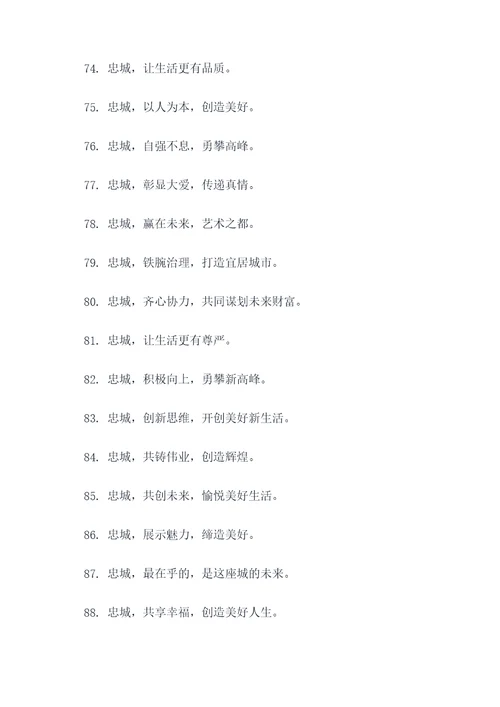 74. 忠城，让生活更有品质。

75. 忠城，以人为本，创造美好。

76. 忠城，自强不息，勇攀高峰。

77. 忠城，彰显大爱，传递真情。

78. 忠城，赢在未来，艺术之都。

79. 忠城，铁腕治理，打造宜居城市。

80. 忠城，齐心协力，共同谋划未来财富。

81. 忠城，让生活更有尊严。

82. 忠城，积极向上，勇攀新高峰。

83. 忠城，创新思维，开创美好新生活。

84. 忠城，共铸伟业，创造辉煌。

85. 忠城，共创未来，愉悦美好生活。

86. 忠城，展示魅力，缔造美好。

87. 忠城，最在乎的，是这座城的未来。

88. 忠城，共享幸福，创造美好人生。